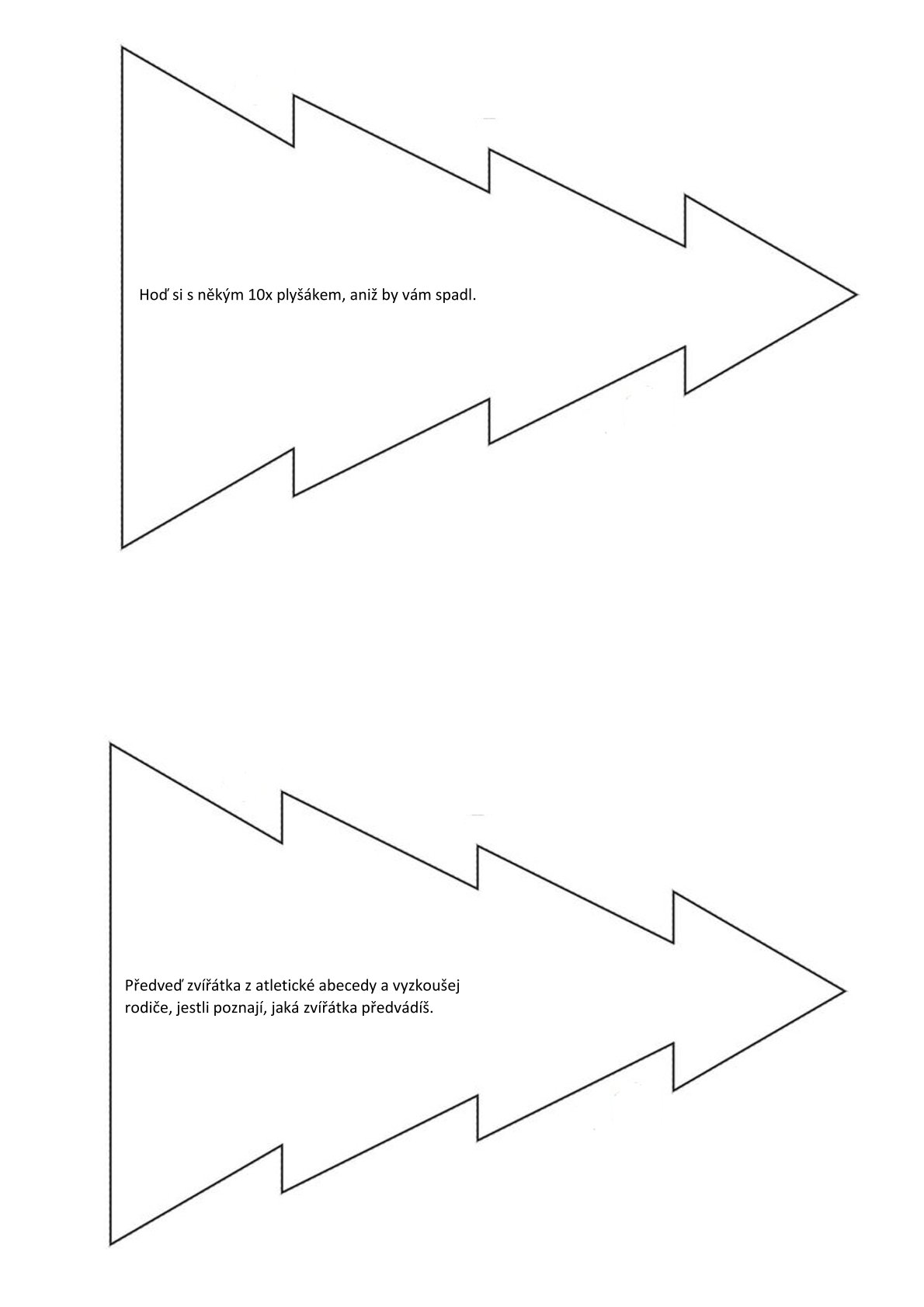 Hoď si s někým 10x plyšákem, aniž by vám spadl.

Předveď zvířátka z atletické abecedy a vyzkoušej rodiče, jestli poznají, jaká zvířátka předvádíš.